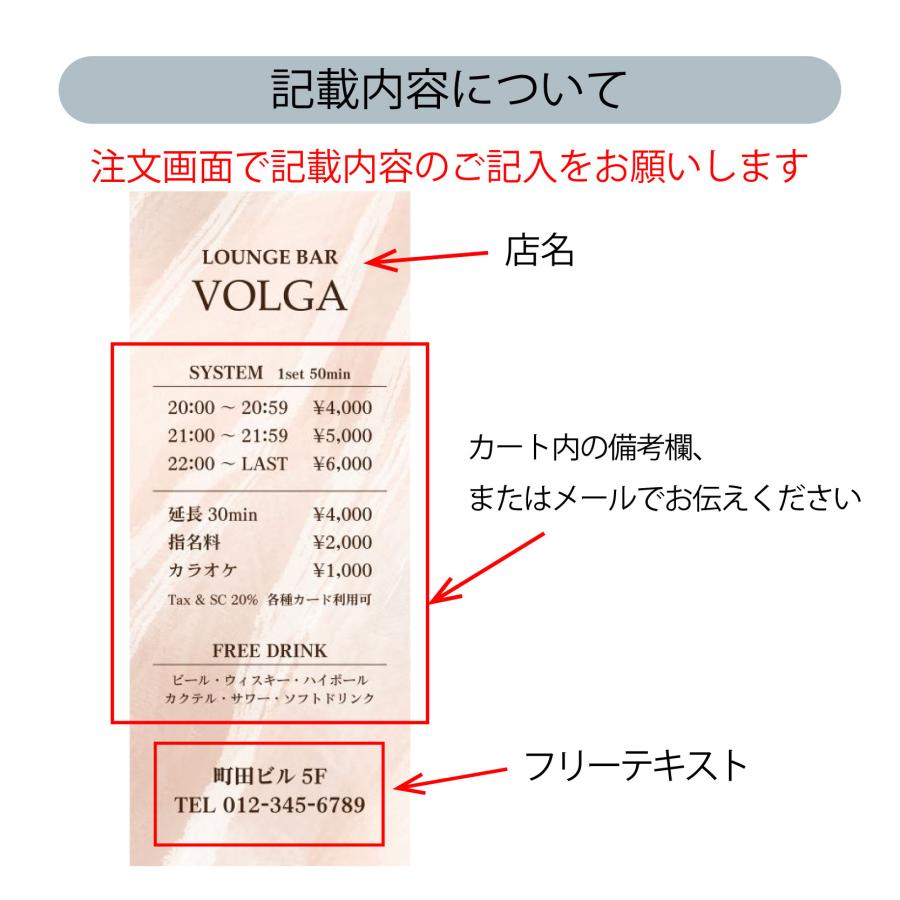 記載内容について

注文画面で記載内容のご記入をお願いします

LOUNGE BAR
VOLGA

店名

SYSTEM 1set 50min

20:00 ~ 20:59 ¥4,000
21:00 ~ 21:59 ¥5,000
22:00 ~ LAST ¥6,000

延長 30min ¥4,000
指名料 ¥2,000
カラオケ ¥1,000
Tax & SC 20% 各種カード利用可

FREE DRINK
ビール・ウィスキー・ハイボール
カクテル・サワー・ソフトドリンク

カート内の備考欄、
またはメールでお伝えください

町田ビル 5F
TEL 012-345-6789

フリーテキスト